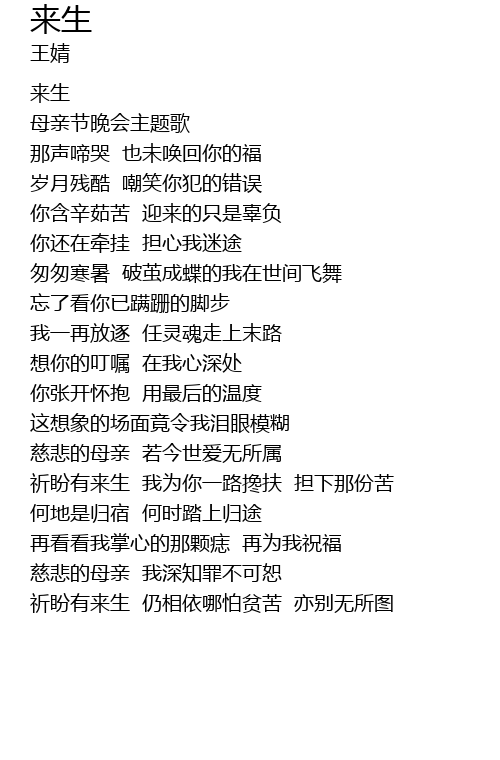 来生
王婧

来生
母亲节晚会主题歌
那声啼哭 也未唤回你的福
岁月残酷 嘲笑你犯的错误
你含辛茹苦 迎来的只是辜负
你还在牵挂 担心我迷途
匆匆寒暑 破茧成蝶的我在世间飞舞
忘了看你已蹒跚的脚步
我一再放逐 任灵魂走上末路
想你的叮嘱 在我心深处
你张开怀抱 用最后的温度
这想象的场面竟令我泪眼模糊
慈悲的母亲 若今世爱无所属
祈盼有来生 我为你一路搀扶 担下那份苦
何地是归宿 何时踏上归途
再看看我掌心的那颗痣 再为我祝福
慈悲的母亲 我深知罪不可恕
祈盼有来生 仍相依哪怕贫苦 亦别无所图